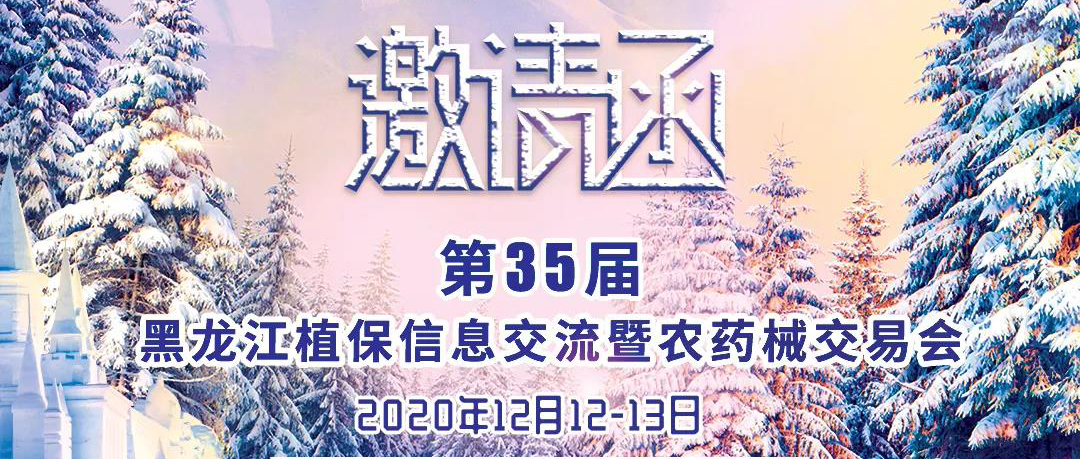 邀请函

第35届

黑龙江植保信息交流暨农药械交易会

2020年12月12-13日